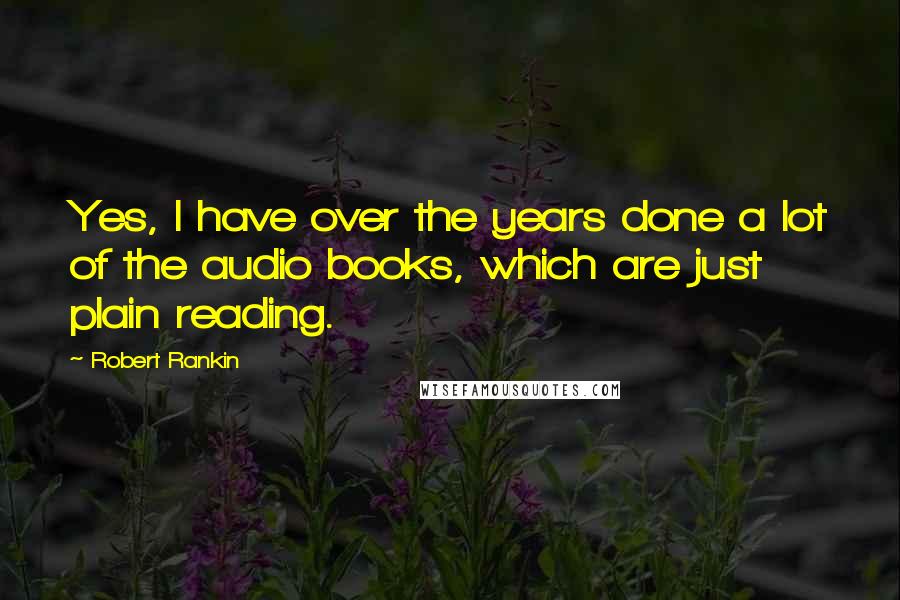 Yes, I have over the years done a lot of the audio books, which are just plain reading.

~ Robert Rankin

WISEFAMOUSQUOTES.COM